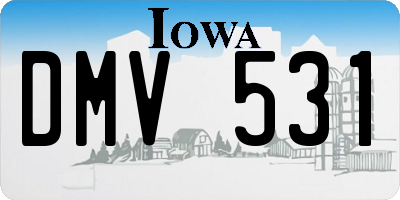 IOWA

DMV 531